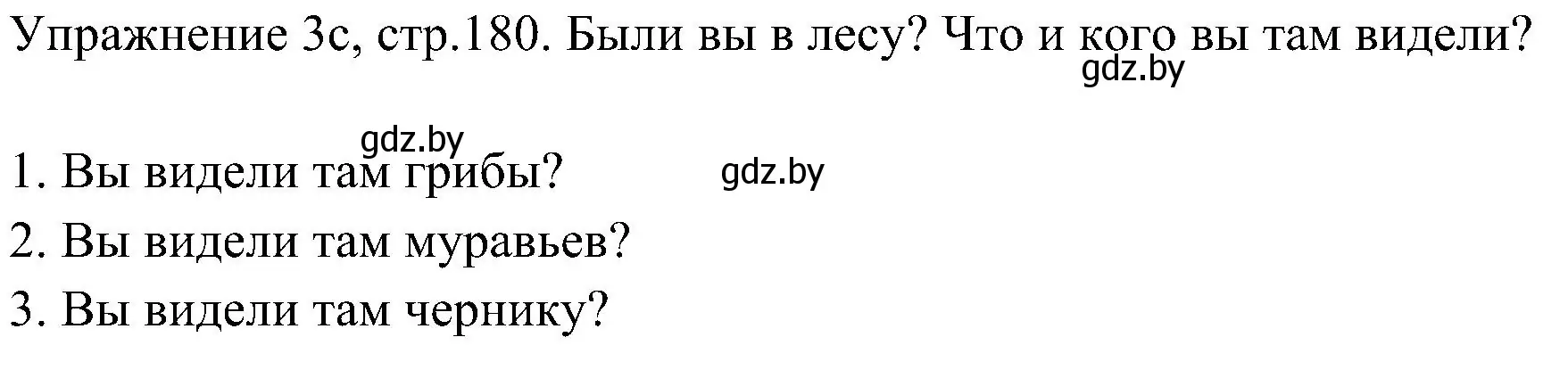 Упражнение 3с, стр.180. Были вы в лесу? Что и кого вы там видели?
gdz.by

gdz.by
1. Вы видели там грибы? gdz.by
2. Вы видели там муравьев?
3. Вы видели там чернику?